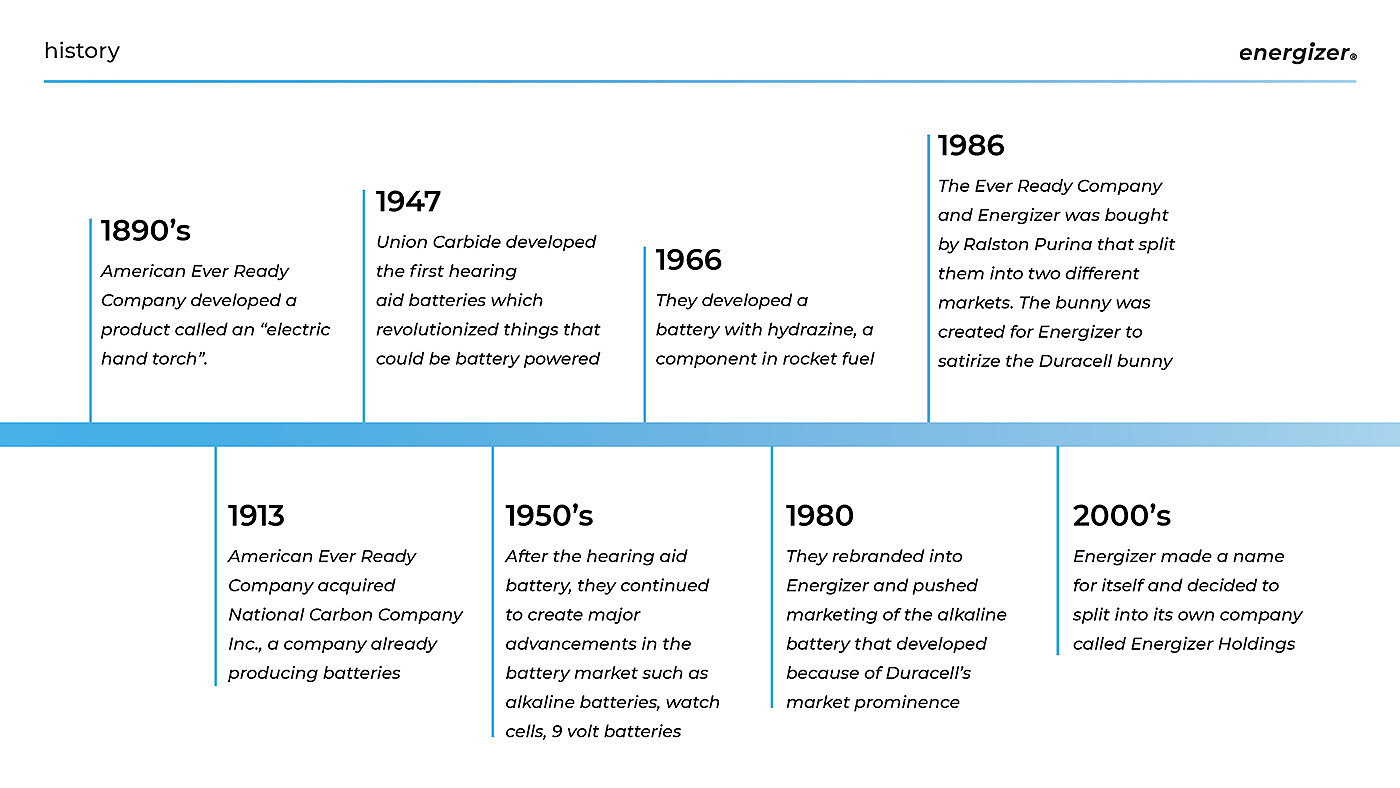 history

energizer®

1890's
American Ever Ready Company developed a product called an "electric hand torch".

1913
American Ever Ready Company acquired National Carbon Company Inc., a company already producing batteries

1947
Union Carbide developed the first hearing aid batteries which revolutionized things that could be battery powered

1950's
After the hearing aid battery, they continued to create major advancements in the battery market such as alkaline batteries, watch cells, 9 volt batteries

1966
They developed a battery with hydrazine, a component in rocket fuel

1980
They rebranded into Energizer and pushed marketing of the alkaline battery that developed because of Duracell's market prominence

1986
The Ever Ready Company and Energizer was bought by Ralston Purina that split them into two different markets. The bunny was created for Energizer to satirize the Duracell bunny

2000's
Energizer made a name for itself and decided to split into its own company called Energizer Holdings